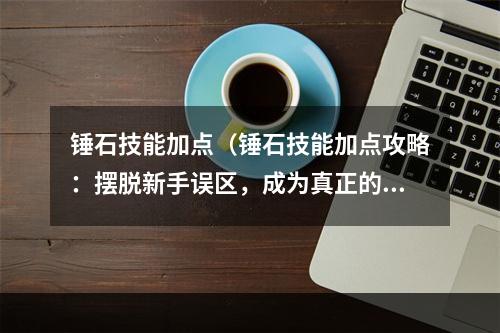 锤石技能加点（锤石技能加点攻略：摆脱新手误区，成为真正的...